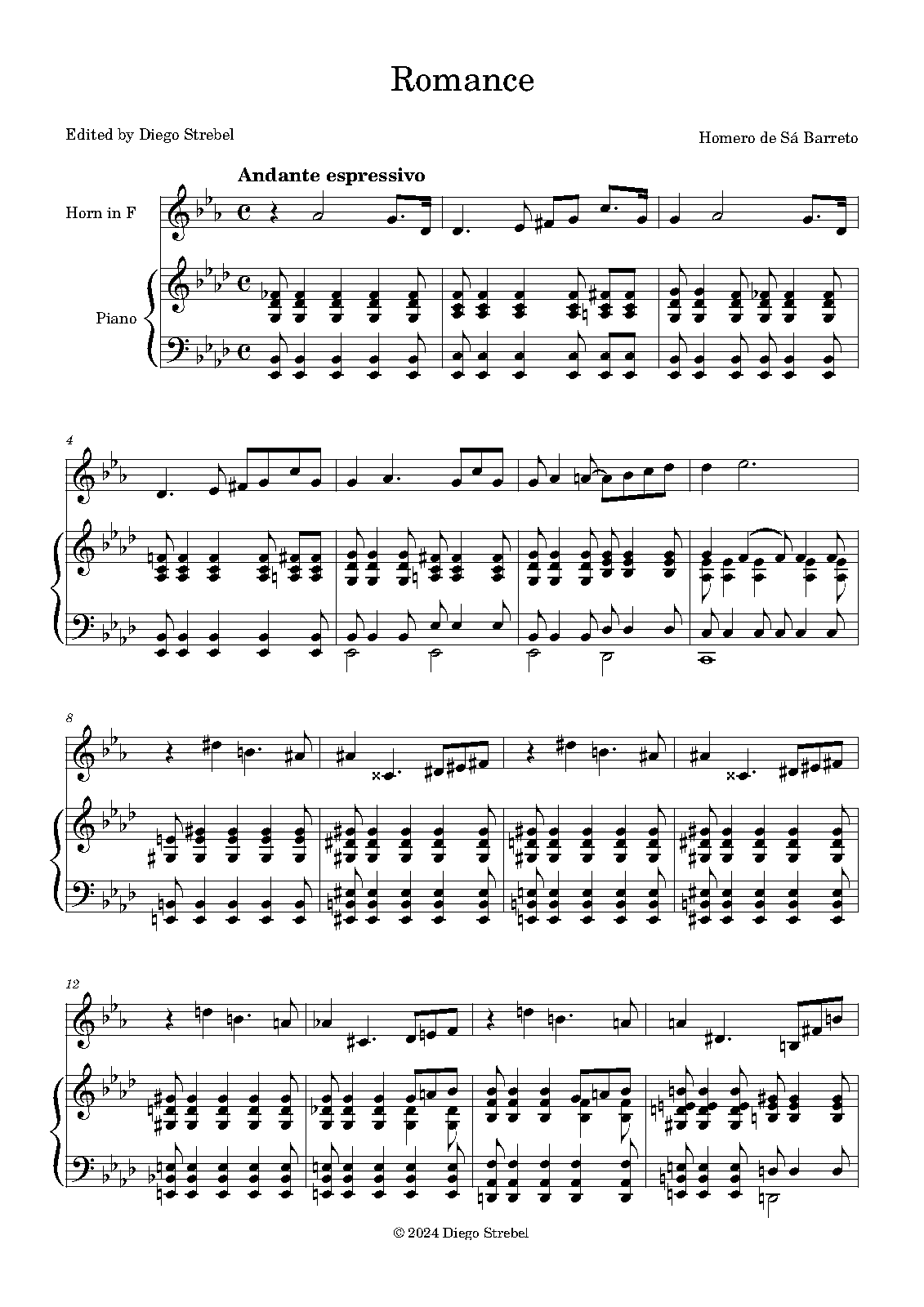 Romance

Edited by Diego Strebel

Homero de Sá Barreto

Andante espressivo

Horn in F

Piano

4

8

12

© 2024 Diego Strebel